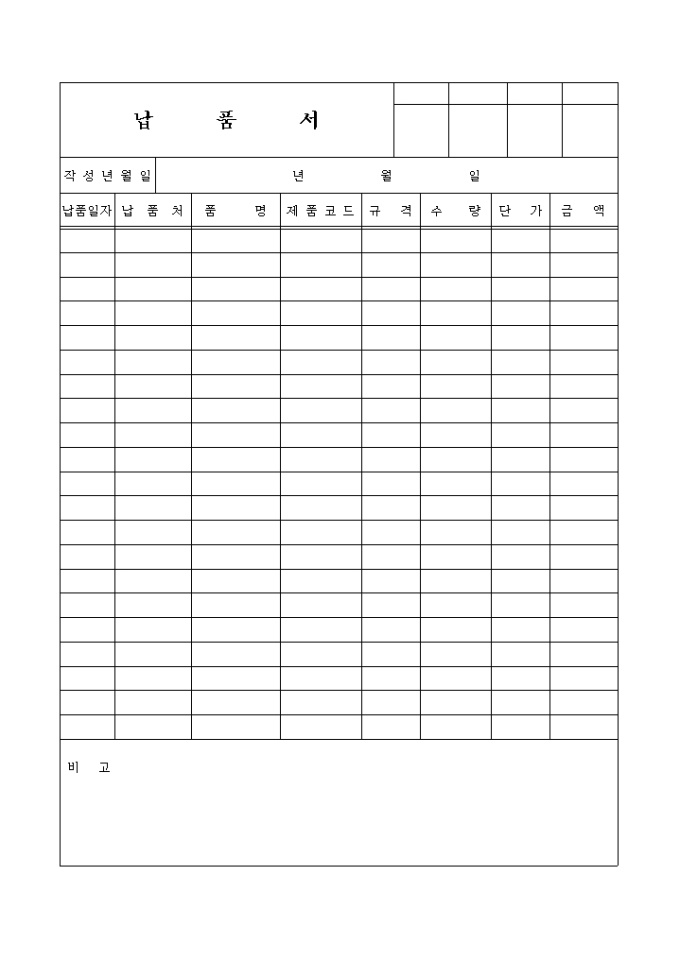 납 품 서

작성년월일 년 월 일

| 납품일자 | 납 품 처 | 품 명 | 제품코드 | 규 격 | 수 량 | 단 가 | 금 액 |
|---|---|---|---|---|---|---|---|
| | | | | | | | |
| | | | | | | | |
| | | | | | | | |
| | | | | | | | |
| | | | | | | | |
| | | | | | | | |
| | | | | | | | |
| | | | | | | | |
| | | | | | | | |
| | | | | | | | |
| | | | | | | | |
| | | | | | | | |
| | | | | | | | |
| | | | | | | | |
| | | | | | | | |
| | | | | | | | |
| | | | | | | | |
| | | | | | | | |
| | | | | | | | |
| | | | | | | | |
| | | | | | | | |

비 고